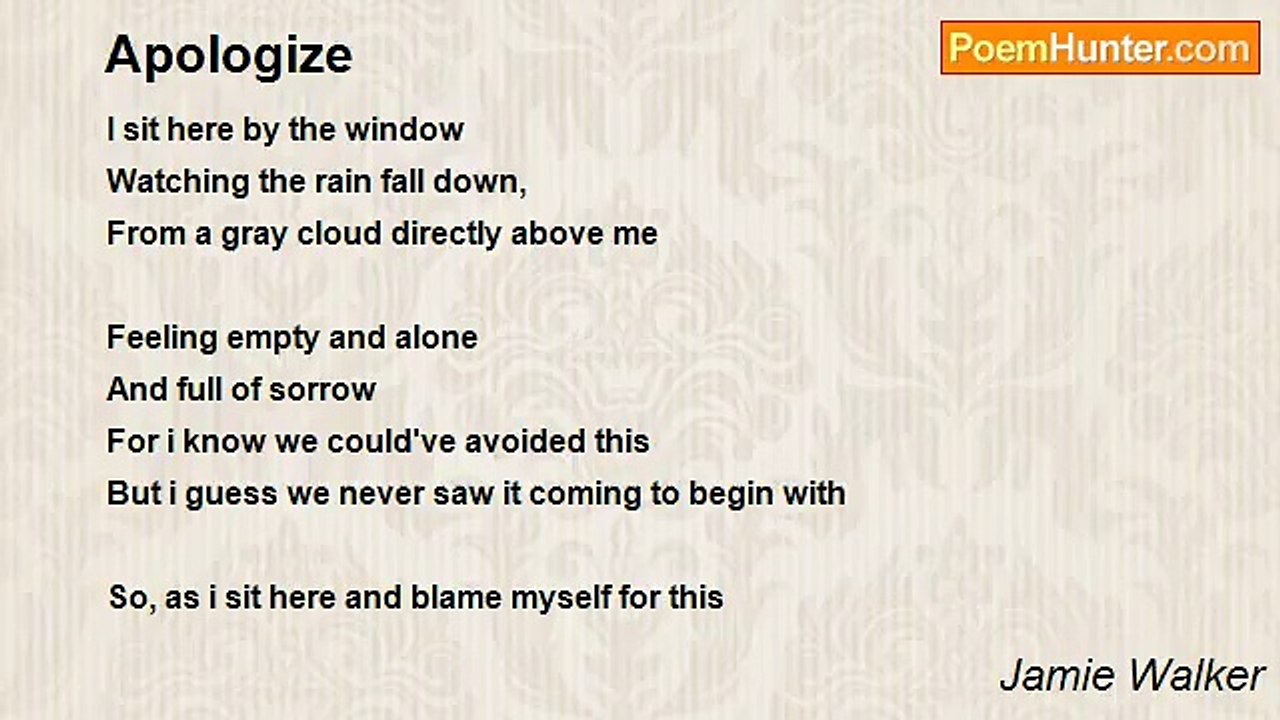 Apologize

PoemHunter.com

I sit here by the window
Watching the rain fall down,
From a gray cloud directly above me

Feeling empty and alone
And full of sorrow
For i know we could've avoided this
But i guess we never saw it coming to begin with

So, as i sit here and blame myself for this

Jamie Walker